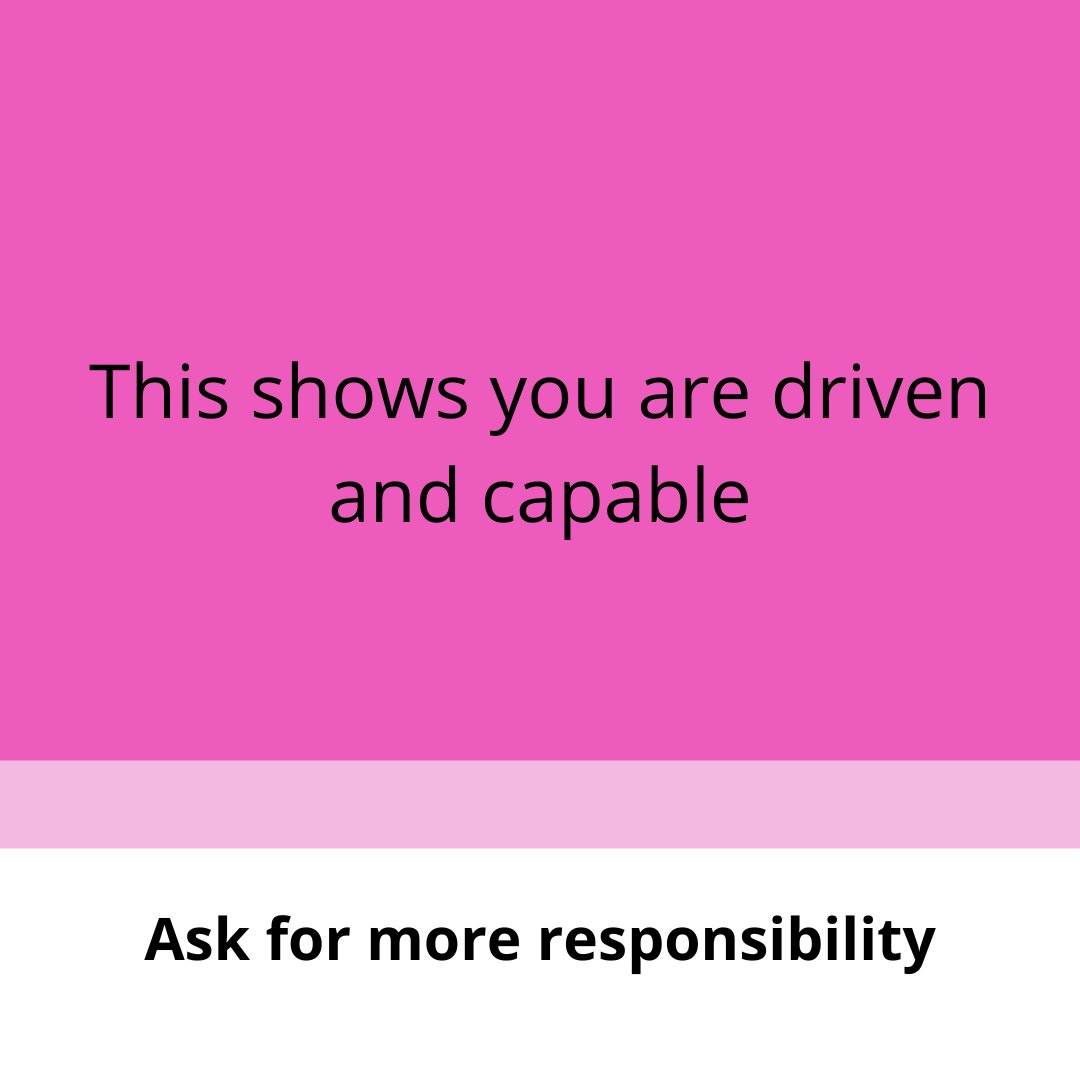 This shows you are driven and capable

Ask for more responsibility